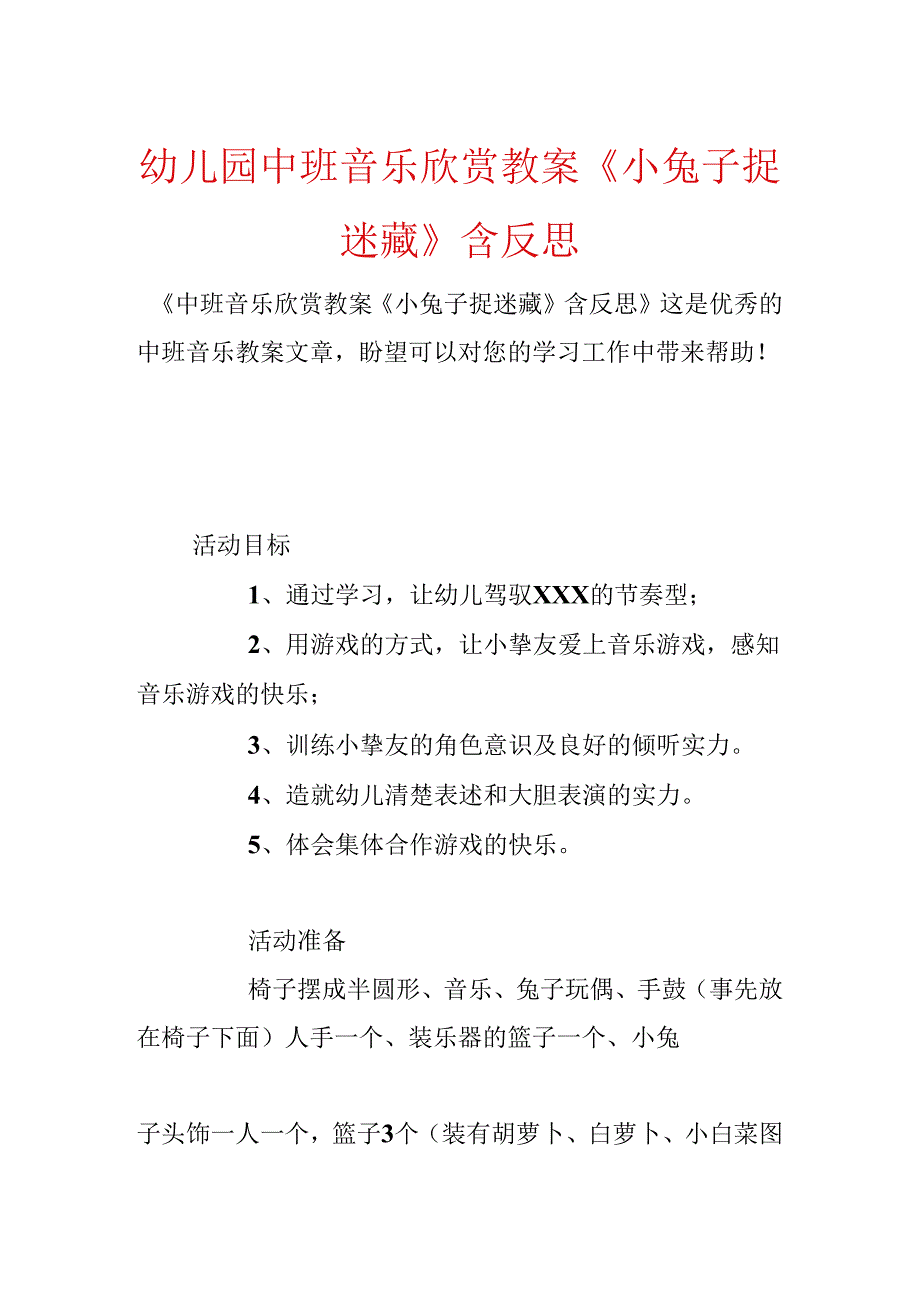 幼儿园中班音乐欣赏教案《小兔子捉迷藏》含反思

《中班音乐欣赏教案《小兔子捉迷藏》含反思》这是优秀的中班音乐教案文章，盼望可以对您的学习工作中带来帮助！

活动目标

1、通过学习，让幼儿驾驭XXX的节奏型；

2、用游戏的方式，让小挚友爱上音乐游戏，感知音乐游戏的快乐；

3、训练小挚友的角色意识及良好的倾听实力。

4、造就幼儿清楚表述和大胆表演的实力。

5、体会集体合作游戏的快乐。

活动准备

椅子摆成半圆形、音乐、兔子玩偶、手鼓（事先放在椅子下面）人手一个、装乐器的篮子一个、小兔

子头饰一人一个，篮子3个（装有胡萝卜、白萝卜、小白菜图